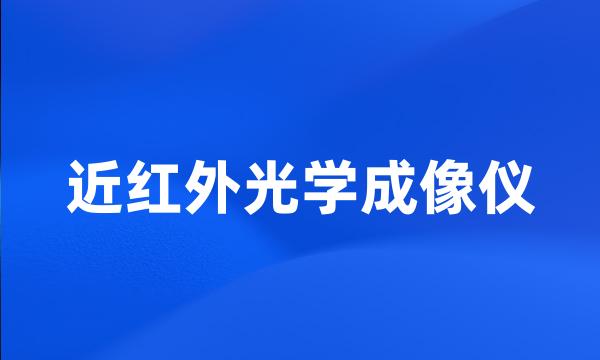 近红外光学成像仪